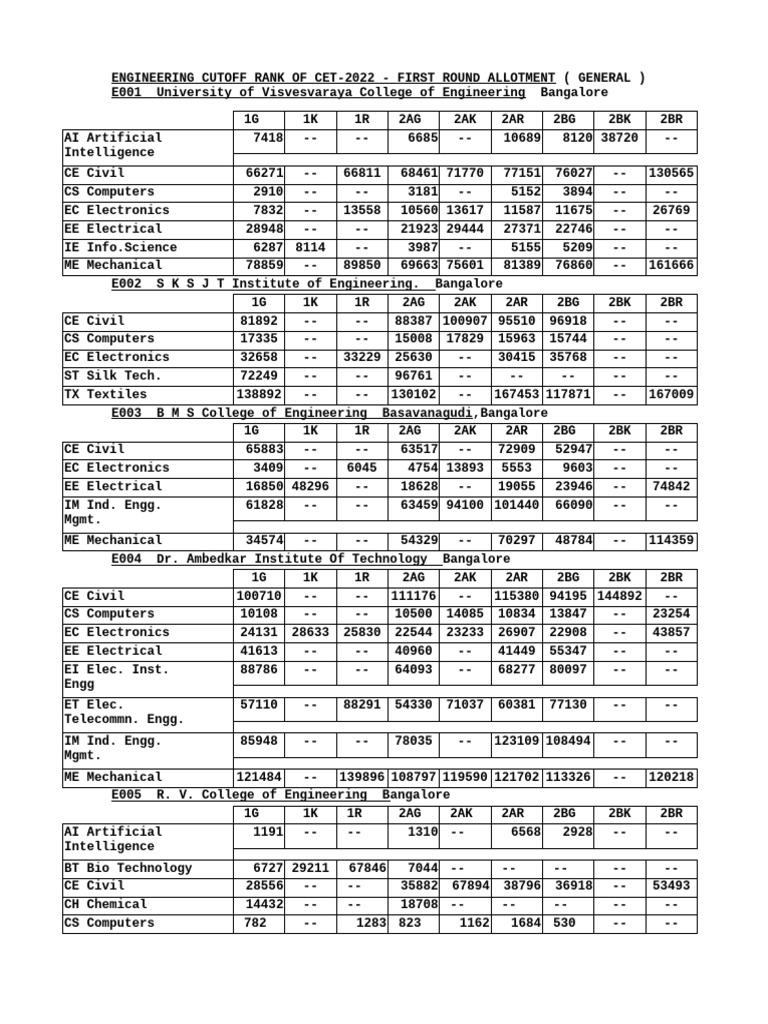 ENGINEERING CUTOFF RANK OF CET-2022 - FIRST ROUND ALLOTMENT ( GENERAL )
E001 University of Visvesvaraya College of Engineering Bangalore

| | 1G | 1K | 1R | 2AG | 2AK | 2AR | 2BG | 2BK | 2BR |
|---|---|---|---|---|---|---|---|---|---|
| AI Artificial Intelligence | 7418 | -- | -- | 6685 | -- | 10689 | 8120 | 38720 | -- |
| CE Civil | 66271 | -- | 66811 | 68461 | 71770 | 77151 | 76027 | -- | 130565 |
| CS Computers | 2910 | -- | -- | 3181 | -- | 5152 | 3894 | -- | -- |
| EC Electronics | 7832 | -- | 13558 | 10560 | 13617 | 11587 | 11675 | -- | 26769 |
| EE Electrical | 28948 | -- | -- | 21923 | 29444 | 27371 | 22746 | -- | -- |
| IE Info.Science | 6287 | 8114 | -- | 3987 | -- | 5155 | 5209 | -- | -- |
| ME Mechanical | 78859 | -- | 89850 | 69663 | 75601 | 81389 | 76860 | -- | 161666 |

E002 S K S J T Institute of Engineering. Bangalore

| | 1G | 1K | 1R | 2AG | 2AK | 2AR | 2BG | 2BK | 2BR |
|---|---|---|---|---|---|---|---|---|---|
| CE Civil | 81892 | -- | -- | 88387 | 100907 | 95510 | 96918 | -- | -- |
| CS Computers | 17335 | -- | -- | 15008 | 17829 | 15963 | 15744 | -- | -- |
| EC Electronics | 32658 | -- | 33229 | 25630 | -- | 30415 | 35768 | -- | -- |
| ST Silk Tech. | 72249 | -- | -- | 96761 | -- | -- | -- | -- | -- |
| TX Textiles | 138892 | -- | -- | 130102 | -- | 167453 | 117871 | -- | 167009 |

E003 B M S College of Engineering Basavanagudi,Bangalore

| | 1G | 1K | 1R | 2AG | 2AK | 2AR | 2BG | 2BK | 2BR |
|---|---|---|---|---|---|---|---|---|---|
| CE Civil | 65883 | -- | -- | 63517 | -- | 72909 | 52947 | -- | -- |
| EC Electronics | 3409 | -- | 6045 | 4754 | 13893 | 5553 | 9603 | -- | -- |
| EE Electrical | 16850 | 48296 | -- | 18628 | -- | 19055 | 23946 | -- | 74842 |
| IM Ind. Engg. Mgmt. | 61828 | -- | -- | 63459 | 94100 | 101440 | 66090 | -- | -- |
| ME Mechanical | 34574 | -- | -- | 54329 | -- | 70297 | 48784 | -- | 114359 |

E004 Dr. Ambedkar Institute Of Technology Bangalore

| | 1G | 1K | 1R | 2AG | 2AK | 2AR | 2BG | 2BK | 2BR |
|---|---|---|---|---|---|---|---|---|---|
| CE Civil | 100710 | -- | -- | 111176 | -- | 115380 | 94195 | 144892 | -- |
| CS Computers | 10108 | -- | -- | 10500 | 14085 | 10834 | 13847 | -- | 23254 |
| EC Electronics | 24131 | 28633 | 25830 | 22544 | 23233 | 26907 | 22908 | -- | 43857 |
| EE Electrical | 41613 | -- | -- | 40960 | -- | 41449 | 55347 | -- | -- |
| EI Elec. Inst. Engg | 88786 | -- | -- | 64093 | -- | 68277 | 80097 | -- | -- |
| ET Elec. Telecommn. Engg. | 57110 | -- | 88291 | 54330 | 71037 | 60381 | 77130 | -- | -- |
| IM Ind. Engg. Mgmt. | 85948 | -- | -- | 78035 | -- | 123109 | 108494 | -- | -- |
| ME Mechanical | 121484 | -- | 139896 | 108797 | 119590 | 121702 | 113326 | -- | 120218 |

E005 R. V. College of Engineering Bangalore

| | 1G | 1K | 1R | 2AG | 2AK | 2AR | 2BG | 2BK | 2BR |
|---|---|---|---|---|---|---|---|---|---|
| AI Artificial Intelligence | 1191 | -- | -- | 1310 | -- | 6568 | 2928 | -- | -- |
| BT Bio Technology | 6727 | 29211 | 67846 | 7044 | -- | -- | -- | -- | -- |
| CE Civil | 28556 | -- | -- | 35882 | 67894 | 38796 | 36918 | -- | 53493 |
| CH Chemical | 14432 | -- | -- | 18708 | -- | -- | -- | -- | -- |
| CS Computers | 782 | -- | 1283 | 823 | 1162 | 1684 | 530 | -- | -- |